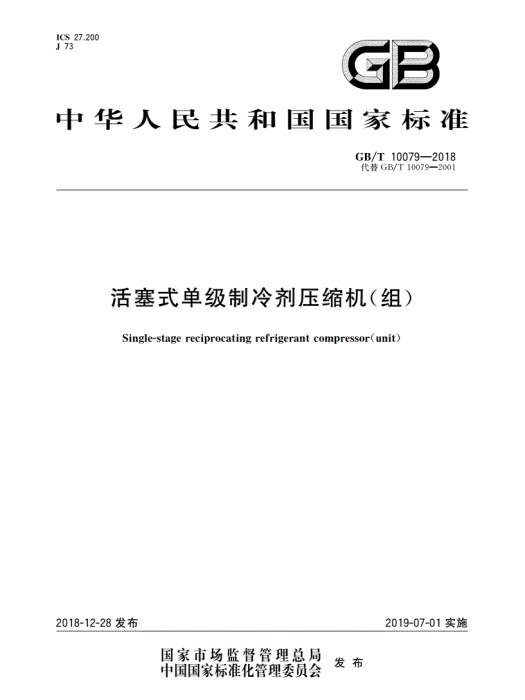 ICS 27.200
J 73

GB

中华人民共和国国家标准

GB/T 10079—2018
代替 GB/T 10079—2001

活塞式单级制冷剂压缩机(组)

Single-stage reciprocating refrigerant compressor(unit)

2018-12-28 发布

2019-07-01 实施

国家市场监督管理总局
中国国家标准化管理委员会 发布